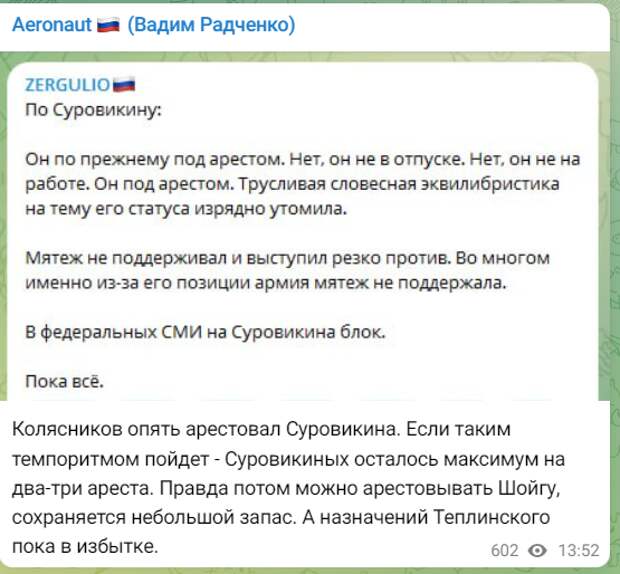 Aeronaut 🇷🇺 (Вадим Радченко)

ZERGULIO🇷🇺
По Суровикину:

Он по прежнему под арестом. Нет, он не в отпуске. Нет, он не на работе. Он под арестом. Трусливая словесная эквилибристика на тему его статуса изрядно утомила.

Мятеж не поддерживал и выступил резко против. Во многом именно из-за его позиции армия мятеж не поддержала.

В федеральных СМИ на Суровикина блок.

Пока всё.

Колясников опять арестовал Суровикина. Если таким темпоритмом пойдет - Суровикиных осталось максимум на два-три ареста. Правда потом можно арестовывать Шойгу, сохраняется небольшой запас. А назначений Теплинского пока в избытке.

602 13:52